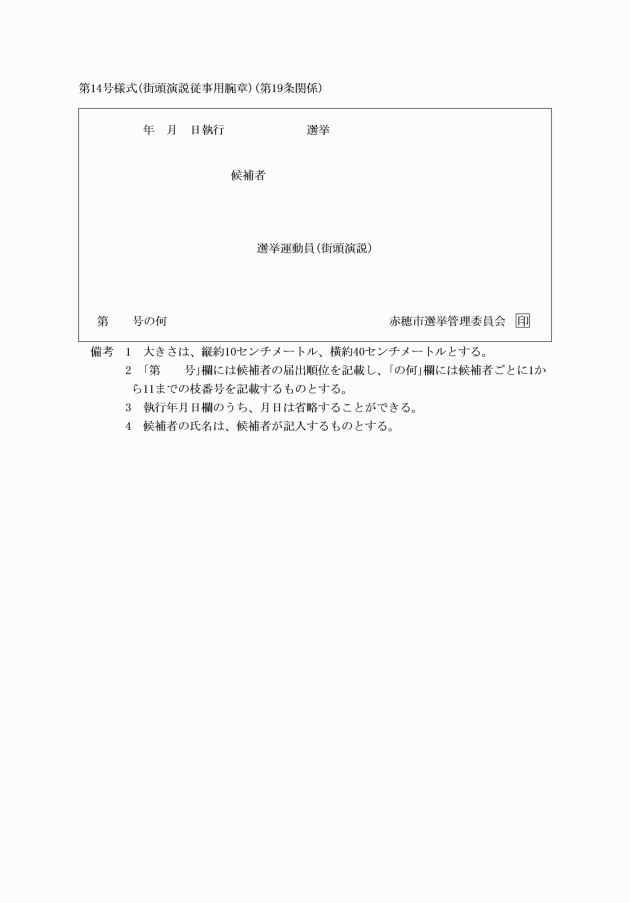 第14号様式(街頭演説従事用腕章)(第19条関係)

年　月　日執行　　　　　　選挙

候補者

選挙運動員(街頭演説)

第　　号の何　　　　　　　　　　　　　　　　赤穂市選挙管理委員会 印

備考　1　大きさは、縦約10センチメートル、横約40センチメートルとする。
2　「第　　号」欄には候補者の届出順位を記載し、「の何」欄には候補者ごとに1から11までの枝番号を記載するものとする。
3　執行年月日欄のうち、月日は省略することができる。
4　候補者の氏名は、候補者が記入するものとする。